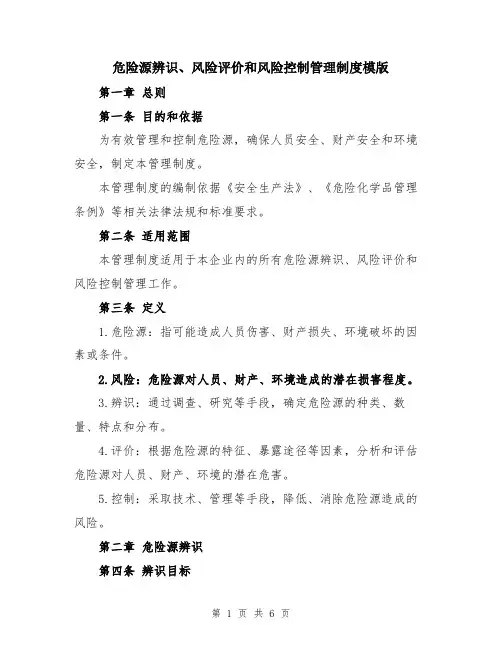 危险源辨识、风险评价和风险控制管理制度模版

第一章 总则

第一条 目的和依据

为有效管理和控制危险源，确保人员安全、财产安全和环境安全，制定本管理制度。

本管理制度的编制依据《安全生产法》、《危险化学品管理条例》等相关法律法规和标准要求。

第二条 适用范围

本管理制度适用于本企业内的所有危险源辨识、风险评价和风险控制管理工作。

第三条 定义

1.危险源：指可能造成人员伤害、财产损失、环境破坏的因素或条件。

2.风险：危险源对人员、财产、环境造成的潜在损害程度。

3.辨识：通过调查、研究等手段，确定危险源的种类、数量、特点和分布。

4.评价：根据危险源的特征、暴露途径等因素，分析和评估危险源对人员、财产、环境的潜在危害。

5.控制：采取技术、管理等手段，降低、消除危险源造成的风险。

第二章 危险源辨识

第四条 辨识目标

第 1 页 共 6 页